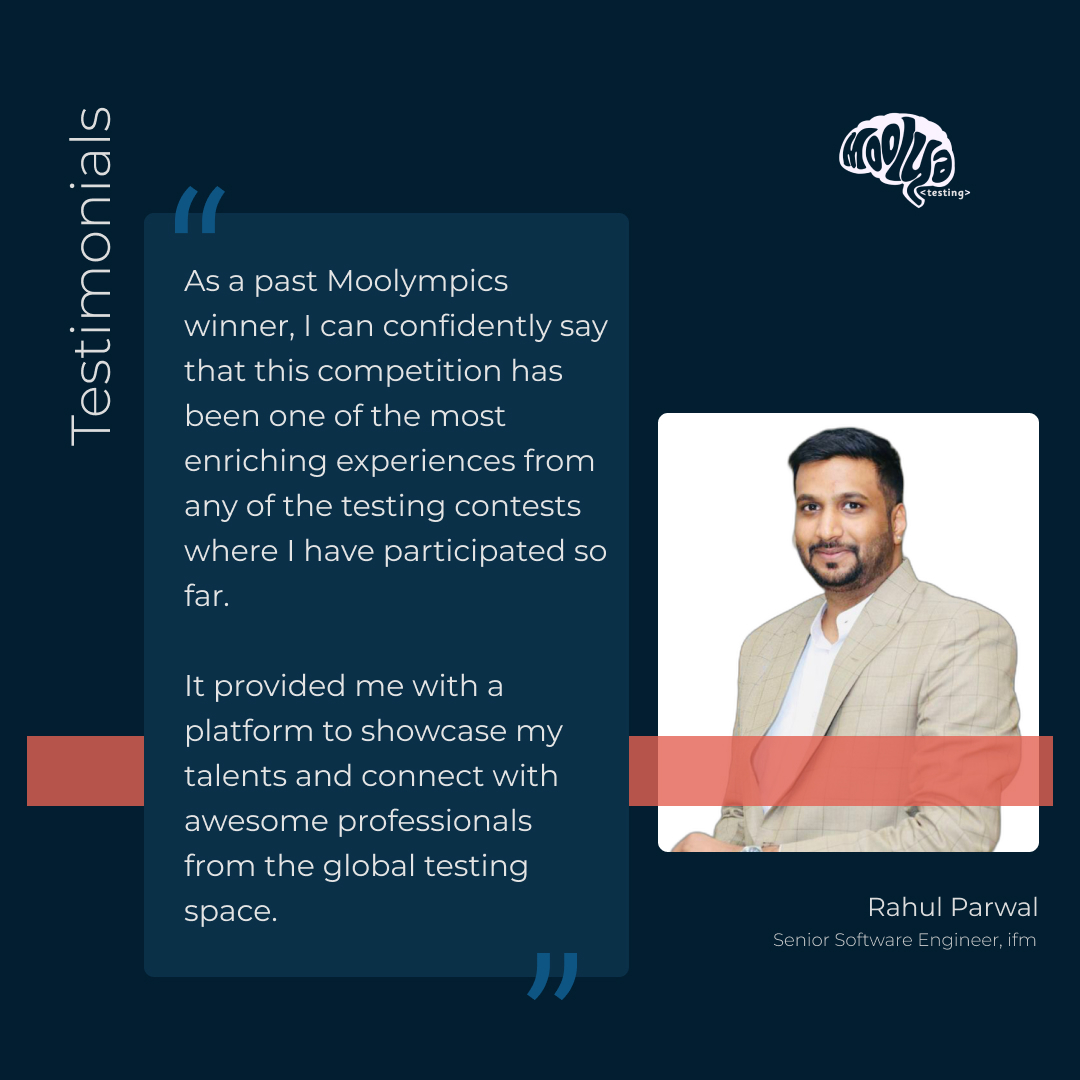 Testimonials

MOOLYA
<testing>

"

As a past Moolympics winner, I can confidently say that this competition has been one of the most enriching experiences from any of the testing contests where I have participated so far.

It provided me with a platform to showcase my talents and connect with awesome professionals from the global testing space.

"

Rahul Parwal
Senior Software Engineer, ifm